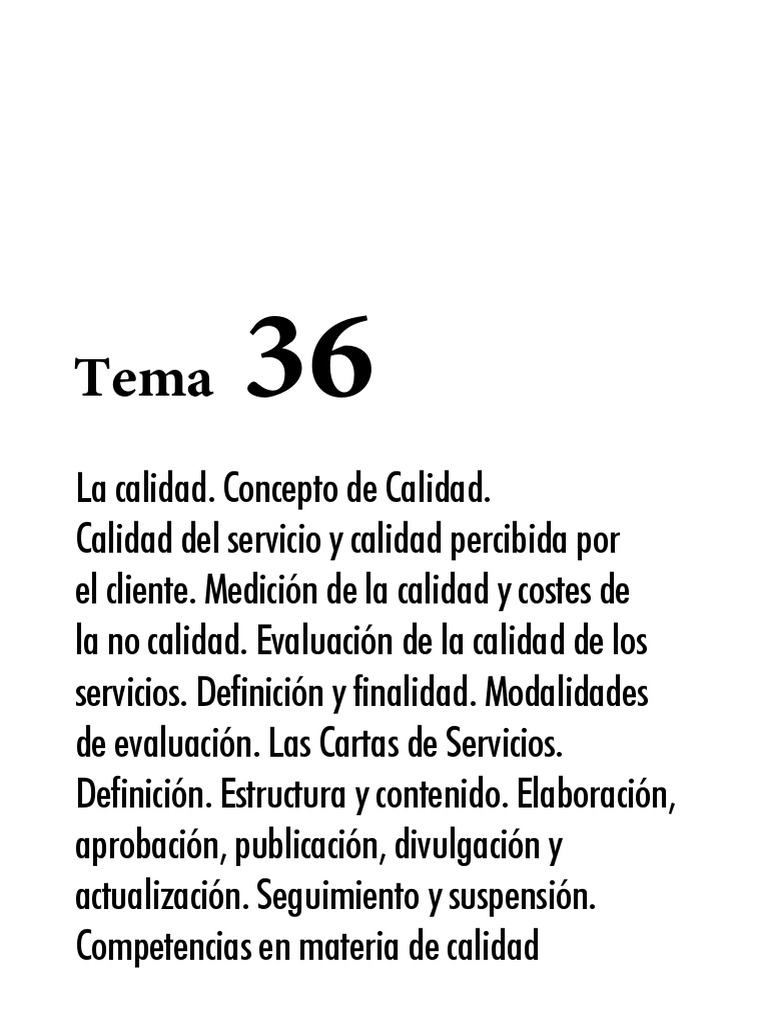 Tema 36

La calidad. Concepto de Calidad. Calidad del servicio y calidad percibida por el cliente. Medición de la calidad y costes de la no calidad. Evaluación de la calidad de los servicios. Definición y finalidad. Modalidades de evaluación. Las Cartas de Servicios. Definición. Estructura y contenido. Elaboración, aprobación, publicación, divulgación y actualización. Seguimiento y suspensión. Competencias en materia de calidad